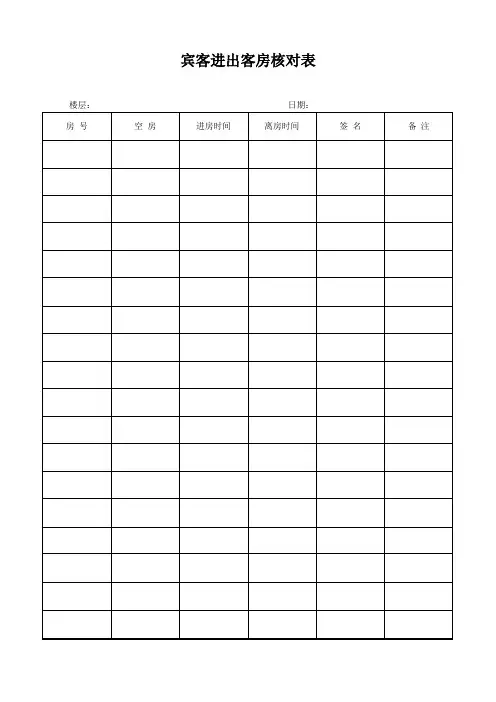 宾客进出客房核对表

楼层：　　　　　　　　　　　　　　　　日期：

| 房 号 | 空 房 | 进房时间 | 离房时间 | 签 名 | 备 注 |
|---|---|---|---|---|---|
| | | | | | |
| | | | | | |
| | | | | | |
| | | | | | |
| | | | | | |
| | | | | | |
| | | | | | |
| | | | | | |
| | | | | | |
| | | | | | |
| | | | | | |
| | | | | | |
| | | | | | |
| | | | | | |
| | | | | | |
| | | | | | |
| | | | | | |
| | | | | | |